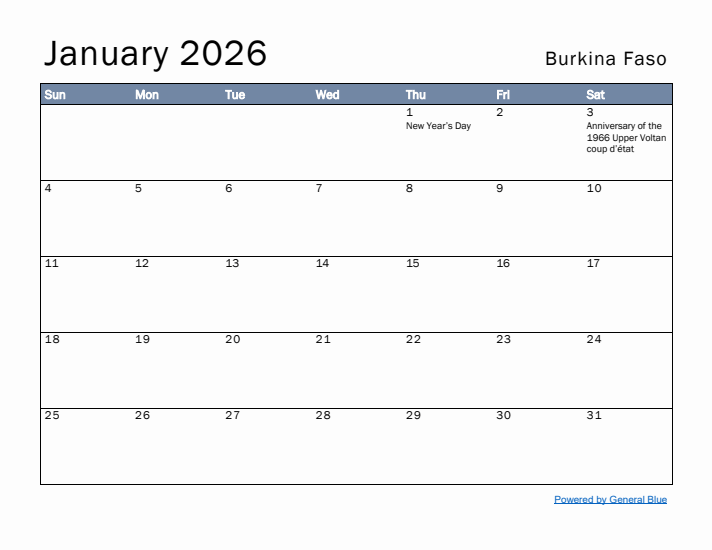 January 2026

Burkina Faso

| Sun | Mon | Tue | Wed | Thu | Fri | Sat |
|---|---|---|---|---|---|---|
| | | | | 1 New Year's Day | 2 | 3 Anniversary of the 1966 Upper Voltan coup d'état |
| 4 | 5 | 6 | 7 | 8 | 9 | 10 |
| 11 | 12 | 13 | 14 | 15 | 16 | 17 |
| 18 | 19 | 20 | 21 | 22 | 23 | 24 |
| 25 | 26 | 27 | 28 | 29 | 30 | 31 |

Powered by General Blue